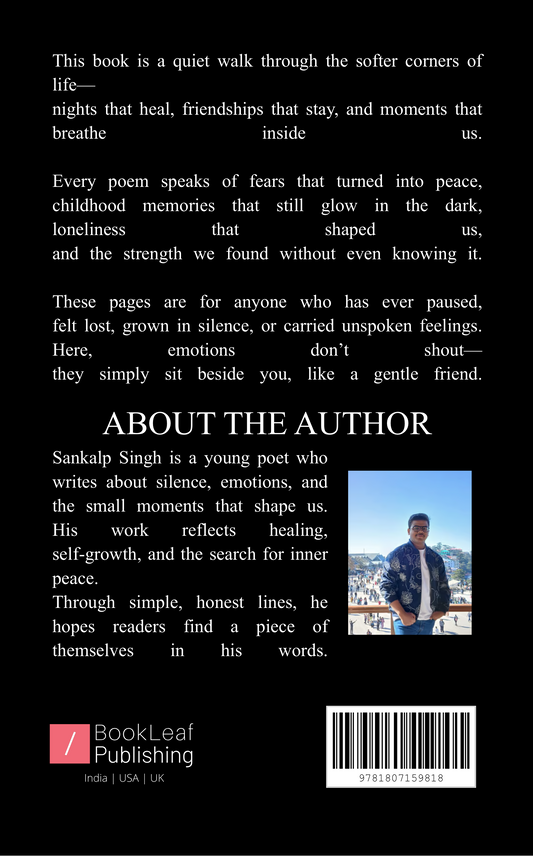 This book is a quiet walk through the softer corners of life—
nights that heal, friendships that stay, and moments that breathe inside us.

Every poem speaks of fears that turned into peace, childhood memories that still glow in the dark, loneliness that shaped us, and the strength we found without even knowing it.

These pages are for anyone who has ever paused, felt lost, grown in silence, or carried unspoken feelings. Here, emotions don't shout— they simply sit beside you, like a gentle friend.

ABOUT THE AUTHOR

Sankalp Singh is a young poet who writes about silence, emotions, and the small moments that shape us. His work reflects healing, self-growth, and the search for inner peace.
Through simple, honest lines, he hopes readers find a piece of themselves in his words.

/ BookLeaf Publishing
India | USA | UK

9781807159818